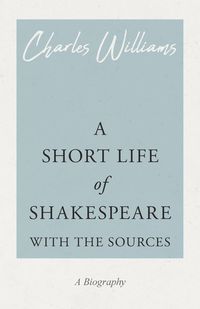 Charles Williams

A
SHORT LIFE
of
SHAKESPEARE
WITH THE SOURCES

A Biography